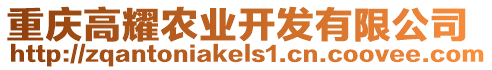 重庆高耀农业开发有限公司
http://zqantoniakels1.cn.coovee.com